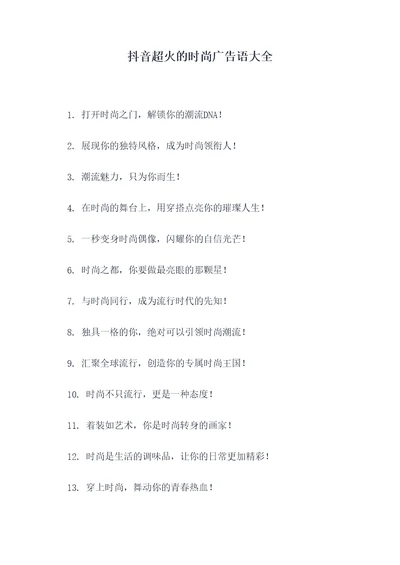 抖音超火的时尚广告语大全

1. 打开时尚之门，解锁你的潮流DNA！

2. 展现你的独特风格，成为时尚领衔人！

3. 潮流魅力，只为你而生！

4. 在时尚的舞台上，用穿搭点亮你的璀璨人生！

5. 一秒变身时尚偶像，闪耀你的自信光芒！

6. 时尚之都，你要做最亮眼的那颗星！

7. 与时尚同行，成为流行时代的先知！

8. 独具一格的你，绝对可以引领时尚潮流！

9. 汇聚全球流行，创造你的专属时尚王国！

10. 时尚不只流行，更是一种态度！

11. 着装如艺术，你是时尚转身的画家！

12. 时尚是生活的调味品，让你的日常更加精彩！

13. 穿上时尚，舞动你的青春热血！